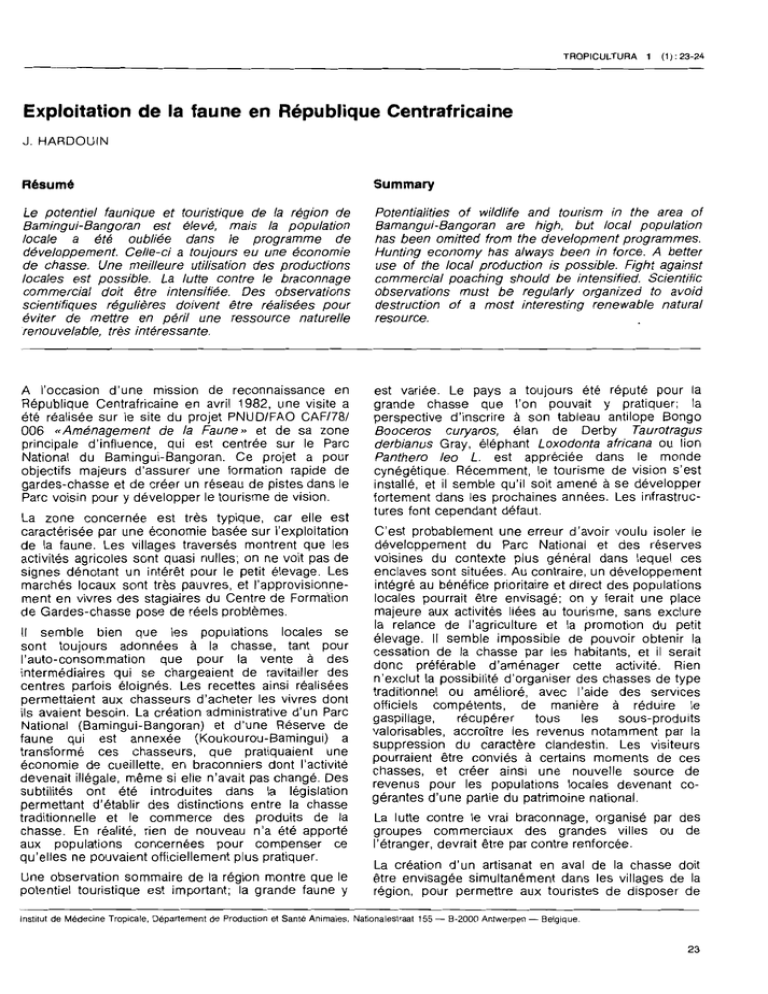 TROPICULTURA 1 (1): 23-24

Exploitation de la faune en République Centrafricaine

J. HARDOUIN

Résumé

Le potentiel faunique et touristique de la région de Bamingui-Bangoran est élevé, mais la population locale a été oubliée dans le programme de développement. Celle-ci a toujours eu une économie de chasse. Une meilleure utilisation des productions locales est possible. La lutte contre le braconnage commercial doit être intensifiée. Des observations scientifiques régulières doivent être réalisées pour éviter de mettre en péril une ressource naturelle renouvelable, très intéressante.

Summary

Potentialities of wildlife and tourism in the area of Bamangui-Bangoran are high, but local population has been omitted from the development programmes. Hunting economy has always been in force. A better use of the local production is possible. Fight against commercial poaching should be intensified. Scientific observations must be regularly organized to avoid destruction of a most interesting renewable natural resource.

A l'occasion d'une mission de reconnaissance en République Centrafricaine en avril 1982, une visite a été réalisée sur le site du projet PNUD/FAO CAF/78/006 «Aménagement de la Faune» et de sa zone principale d'influence, qui est centrée sur le Parc National du Bamingui-Bangoran. Ce projet a pour objectifs majeurs d'assurer une formation rapide de gardes-chasse et de créer un réseau de pistes dans le Parc voisin pour y développer le tourisme de vision.

La zone concernée est très typique, car elle est caractérisée par une économie basée sur l'exploitation de la faune. Les villages traversés montrent que les activités agricoles sont quasi nulles; on ne voit pas de signes dénotant un intérêt pour le petit élevage. Les marchés locaux sont très pauvres, et l'approvisionnement en vivres des stagiaires du Centre de Formation de Gardes-chasse pose de réels problèmes.

Il semble bien que les populations locales se sont toujours adonnées à la chasse, tant pour l'auto-consommation que pour la vente à des intermédiaires qui se chargeaient de ravitailler des centres parfois éloignés. Les recettes ainsi réalisées permettaient aux chasseurs d'acheter les vivres dont ils avaient besoin. La création administrative d'un Parc National (Bamingui-Bangoran) et d'une Réserve de faune qui est annexée (Koukourou-Bamingui) a transformé ces chasseurs, que pratiquaient une économie de cueillette, en braconniers dont l'activité devenait illégale, même si elle n'avait pas changé. Des subtilités ont été introduites dans la législation permettant d'établir des distinctions entre la chasse traditionnelle et le commerce des produits de la chasse. En réalité, rien de nouveau n'a été apporté aux populations concernées pour compenser ce qu'elles ne pouvaient officiellement plus pratiquer.

Une observation sommaire de la région montre que le potentiel touristique est important; la grande faune y est variée. Le pays a toujours été réputé pour la grande chasse que l'on pouvait y pratiquer; la perspective d'inscrire à son tableau antilope Bongo Booceros curyaros, élan de Derby Taurotragus derbianus Gray, éléphant Loxodonta africana ou lion Panthero leo L. est appréciée dans le monde cynégétique. Récemment, le tourisme de vision s'est installé, et il semble qu'il soit amené à se développer fortement dans les prochaines années. Les infrastructures font cependant défaut.

C'est probablement une erreur d'avoir voulu isoler le développement du Parc National et des réserves voisines du contexte plus général dans lequel ces enclaves sont situées. Au contraire, un développement intégré au bénéfice prioritaire et direct des populations locales pourrait être envisagé; on y ferait une place majeure aux activités liées au tourisme, sans exclure la relance de l'agriculture et la promotion du petit élevage. Il semble impossible de pouvoir obtenir la cessation de la chasse par les habitants, et il serait donc préférable d'aménager cette activité. Rien n'exclut la possibilité d'organiser des chasses de type traditionnel ou amélioré, avec l'aide des services officiels compétents, de manière à réduire le gaspillage, récupérer tous les sous-produits valorisables, accroître les revenus notamment par la suppression du caractère clandestin. Les visiteurs pourraient être conviés à certains moments de ces chasses, et créer ainsi une nouvelle source de revenus pour les populations locales devenant co-gérantes d'une partie du patrimoine national.

La lutte contre le vrai braconnage, organisé par des groupes commerciaux des grandes villes ou de l'étranger, devrait être par contre renforcée.

La création d'un artisanat en aval de la chasse doit être envisagée simultanément dans les villages de la région, pour permettre aux touristes de disposer de

Institut de Médecine Tropicale, Département de Production et Santé Animales, Nationalestraat 155 — B-2000 Antwerpen — Belgique.

23